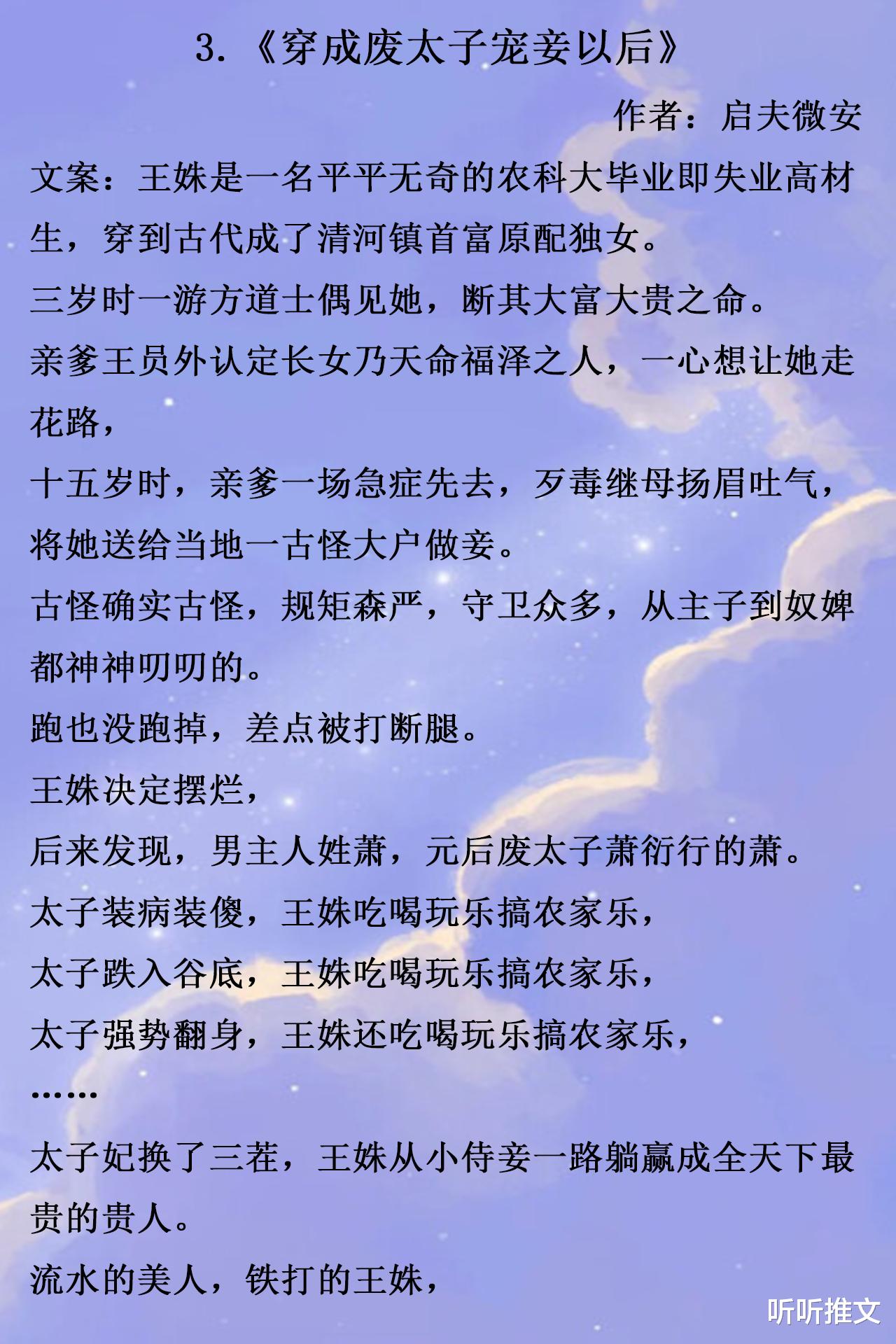 3.《穿成废太子宠妾以后》

作者：启夫微安

文案：王姝是一名平平无奇的农科大毕业即失业高材生，穿到古代成了清河镇首富原配独女。

三岁时一游方道士偶见她，断其大富大贵之命。

亲爹王员外认定长女乃天命福泽之人，一心想让她走花路，

十五岁时，亲爹一场急症先去，歹毒继母扬眉吐气，将她送给当地一古怪大户做妾。

古怪确实古怪，规矩森严，守卫众多，从主子到奴婢都神神叨叨的。

跑也没跑掉，差点被打断腿。

王姝决定摆烂，

后来发现，男主人姓萧，元后废太子萧衍行的萧。

太子装病装傻，王姝吃喝玩乐搞农家乐，

太子跌入谷底，王姝吃喝玩乐搞农家乐，

太子强势翻身，王姝还吃喝玩乐搞农家乐，

……

太子妃换了三茬，王姝从小侍妾一路躺赢成全天下最贵的贵人。

流水的美人，铁打的王姝，

听听推文